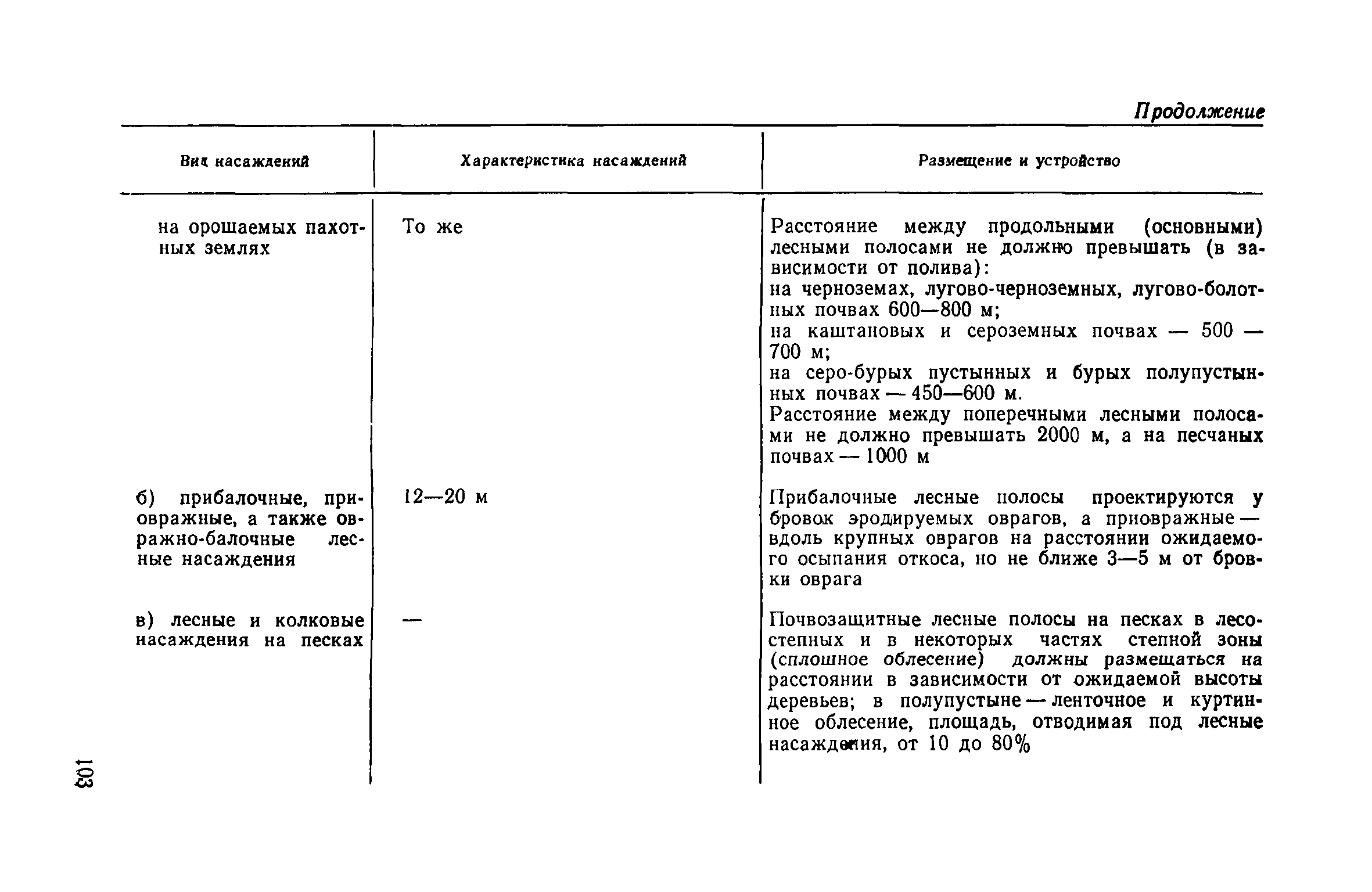 Продолжение

| Вид насаждений | Характеристика насаждений | Размещение и устройство |
|---|---|---|
| на орошаемых пахотных землях | То же | Расстояние между продольными (основными) лесными полосами не должно превышать (в зависимости от полива): на черноземах, лугово-черноземных, лугово-болотных почвах 600—800 м; на каштановых и сероземных почвах — 500 — 700 м; на серо-бурых пустынных и бурых полупустынных почвах — 450—600 м. Расстояние между поперечными лесными полосами не должно превышать 2000 м, а на песчаных почвах — 1000 м |
| б) прибалочные, приовражные, а также овражно-балочные лесные насаждения | 12—20 м | Прибалочные лесные полосы проектируются у бровок эродируемых оврагов, а приовражные — вдоль крупных оврагов на расстоянии ожидаемого осыпания откоса, но не ближе 3—5 м от бровки оврага |
| в) лесные и колковые насаждения на песках | — | Почвозащитные лесные полосы на песках в лесостепных и в некоторых частях степной зоны (сплошное облесение) должны размещаться на расстоянии в зависимости от ожидаемой высоты деревьев; в полупустыне — ленточное и куртинное облесение, площадь, отводимая под лесные насаждения, от 10 до 80% |

103